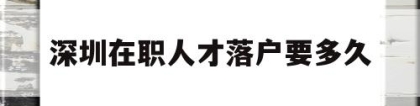 深圳在职人才落户要多久